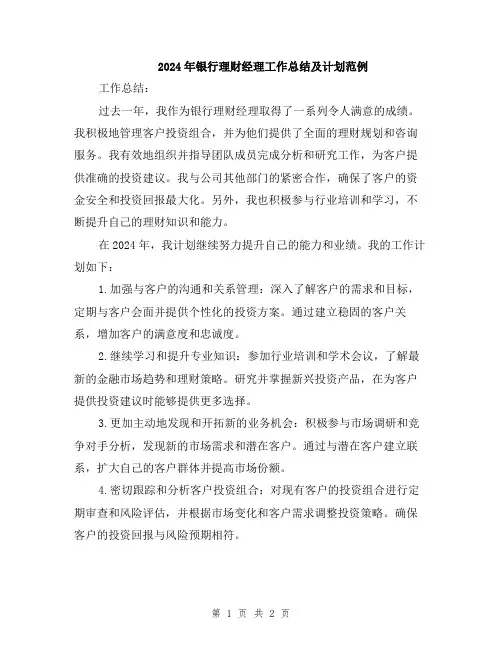 2024年银行理财经理工作总结及计划范例

工作总结：

过去一年，我作为银行理财经理取得了一系列令人满意的成绩。我积极地管理客户投资组合，并为他们提供了全面的理财规划和咨询服务。我有效地组织并指导团队成员完成分析和研究工作，为客户提供准确的投资建议。我与公司其他部门的紧密合作，确保了客户的资金安全和投资回报最大化。另外，我也积极参与行业培训和学习，不断提升自己的理财知识和能力。

在2024年，我计划继续努力提升自己的能力和业绩。我的工作计划如下：

1.加强与客户的沟通和关系管理：深入了解客户的需求和目标，定期与客户会面并提供个性化的投资方案。通过建立稳固的客户关系，增加客户的满意度和忠诚度。

2.继续学习和提升专业知识：参加行业培训和学术会议，了解最新的金融市场趋势和理财策略。研究并掌握新兴投资产品，在为客户提供投资建议时能够提供更多选择。

3.更加主动地发现和开拓新的业务机会：积极参与市场调研和竞争对手分析，发现新的市场需求和潜在客户。通过与潜在客户建立联系，扩大自己的客户群体并提高市场份额。

4.密切跟踪和分析客户投资组合：对现有客户的投资组合进行定期审查和风险评估，并根据市场变化和客户需求调整投资策略。确保客户的投资回报与风险预期相符。

第 1 页 共 2 页